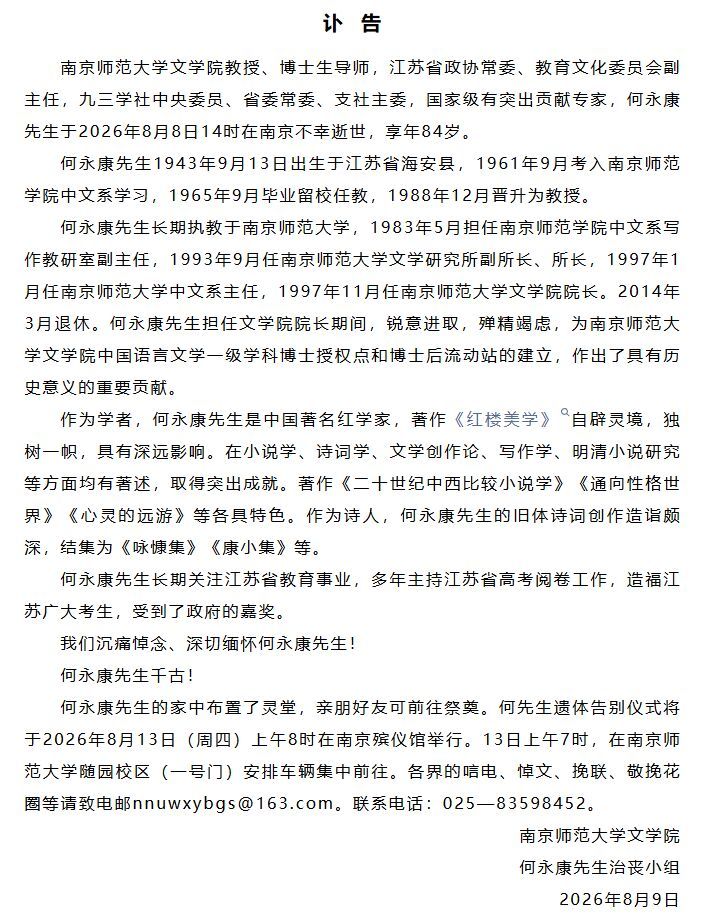 讣 告

南京师范大学文学院教授、博士生导师，江苏省政协常委、教育文化委员会副主任，九三学社中央委员、省委常委、支社主委，国家级有突出贡献专家，何永康先生于2026年8月8日14时在南京不幸逝世，享年84岁。

何永康先生1943年9月13日出生于江苏省海安县，1961年9月考入南京师范学院中文系学习，1965年9月毕业留校任教，1988年12月晋升为教授。

何永康先生长期执教于南京师范大学，1983年5月担任南京师范学院中文系写作教研室副主任，1993年9月任南京师范大学文学研究所副所长、所长，1997年1月任南京师范大学中文系主任，1997年11月任南京师范大学文学院院长。2014年3月退休。何永康先生担任文学院院长期间，锐意进取，殚精竭虑，为南京师范大学文学院中国语言文学一级学科博士授权点和博士后流动站的建立，作出了具有历史意义的重要贡献。

作为学者，何永康先生是中国著名红学家，著作《红楼美学》自辟灵境，独树一帜，具有深远影响。在小说学、诗词学、文学创作论、写作学、明清小说研究等方面均有著述，取得突出成就。著作《二十世纪中西比较小说学》《通向性格世界》《心灵的远游》等各具特色。作为诗人，何永康先生的旧体诗词创作造诣颇深，结集为《咏慷集》《康小集》等。

何永康先生长期关注江苏省教育事业，多年主持江苏省高考阅卷工作，造福江苏广大考生，受到了政府的嘉奖。

我们沉痛悼念、深切缅怀何永康先生！

何永康先生千古！

何永康先生的家中布置了灵堂，亲朋好友可前往祭奠。何先生遗体告别仪式将于2026年8月13日（周四）上午8时在南京殡仪馆举行。13日上午7时，在南京师范大学随园校区（一号门）安排车辆集中前往。各界的唁电、悼文、挽联、敬挽花圈等请致电邮nnuwxybgs@163.com。联系电话：025—83598452。

南京师范大学文学院
何永康先生治丧小组
2026年8月9日